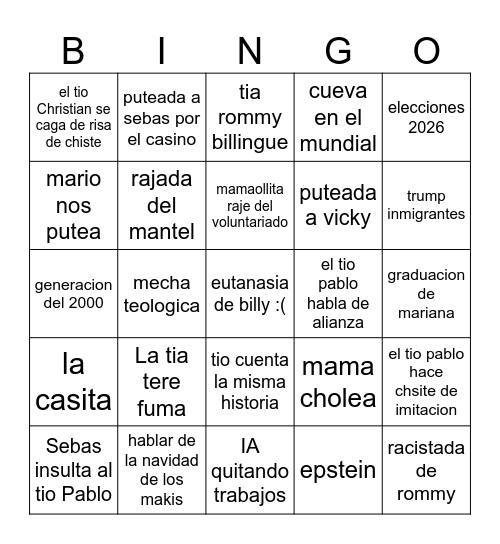 | B | I | N | G | O |
|---|---|---|---|---|
| el tio Christian se caga de risa de chiste | puteada a sebas por el casino | tia rommy billingue | cueva en el mundial | elecciones 2026 |
| mario nos putea | rajada del mantel | mamaollita raje del voluntariado | puteada a vicky | trump inmigrantes |
| generacion del 2000 | mecha teologica | eutanasia de billy :( | el tio pablo habla de alianza | graduacion de mariana |
| la casita | La tia tere fuma | tio cuenta la misma historia | mama cholea | el tio pablo hace chsite de imitacion |
| Sebas insulta al tio Pablo | hablar de la navidad de los makis | IA quitando trabajos | epstein | racistada de rommy |